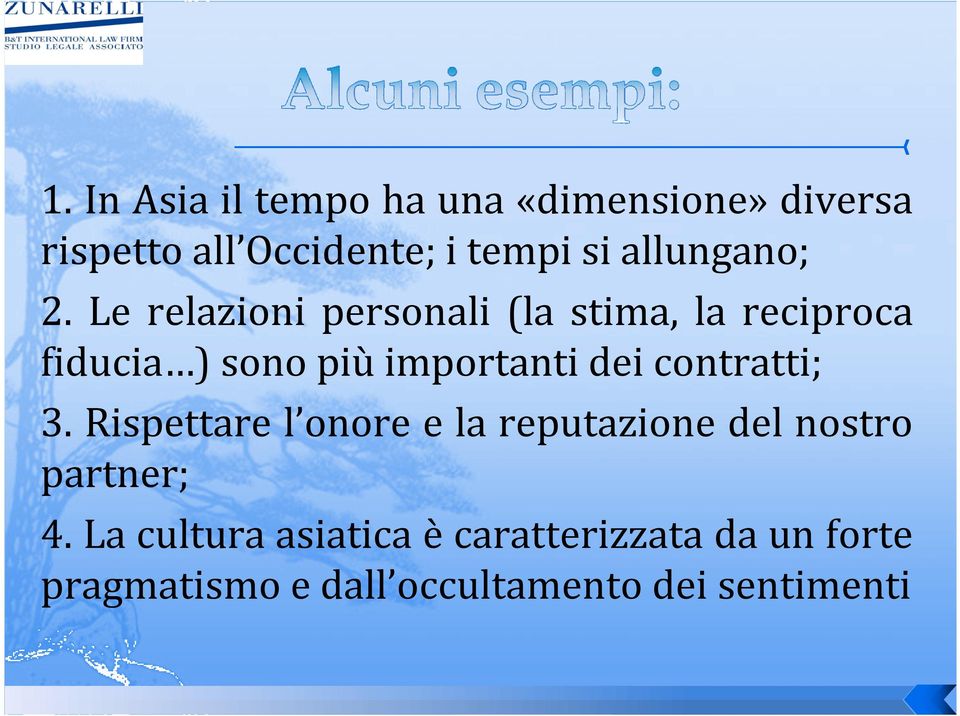 ZUNARELLI
B&T INTERNATIONAL LAW FIRM
STUDIO LEGALE ASSOCIATO

Alcuni esempi:

1. In Asia il tempo ha una «dimensione» diversa rispetto all'Occidente; i tempi si allungano;

2. Le relazioni personali (la stima, la reciproca fiducia…) sono più importanti dei contratti;

3. Rispettare l'onore e la reputazione del nostro partner;

4. La cultura asiatica è caratterizzata da un forte pragmatismo e dall'occultamento dei sentimenti